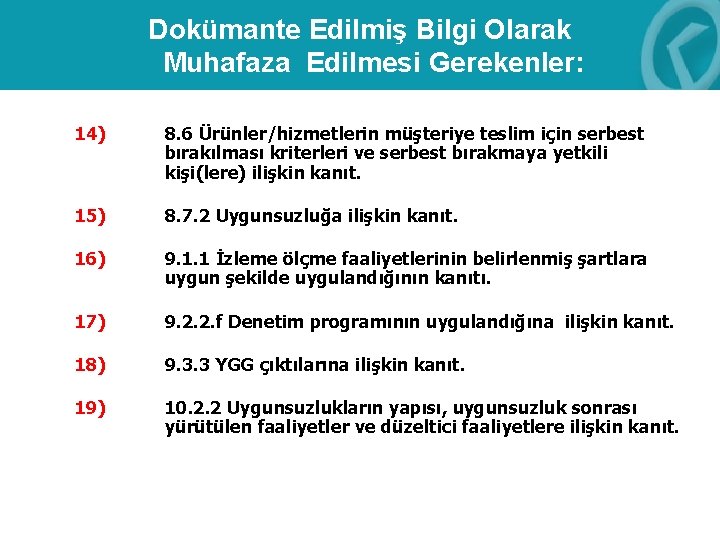 Dokümante Edilmiş Bilgi Olarak Muhafaza Edilmesi Gerekenler:

14) 8.6 Ürünler/hizmetlerin müşteriye teslim için serbest bırakılması kriterleri ve serbest bırakmaya yetkili kişi(lere) ilişkin kanıt.

15) 8.7.2 Uygunsuzluğa ilişkin kanıt.

16) 9.1.1 İzleme ölçme faaliyetlerinin belirlenmiş şartlara uygun şekilde uygulandığının kanıtı.

17) 9.2.2.f Denetim programının uygulandığına ilişkin kanıt.

18) 9.3.3 YGG çıktılarına ilişkin kanıt.

19) 10.2.2 Uygunsuzlukların yapısı, uygunsuzluk sonrası yürütülen faaliyetler ve düzeltici faaliyetlere ilişkin kanıt.